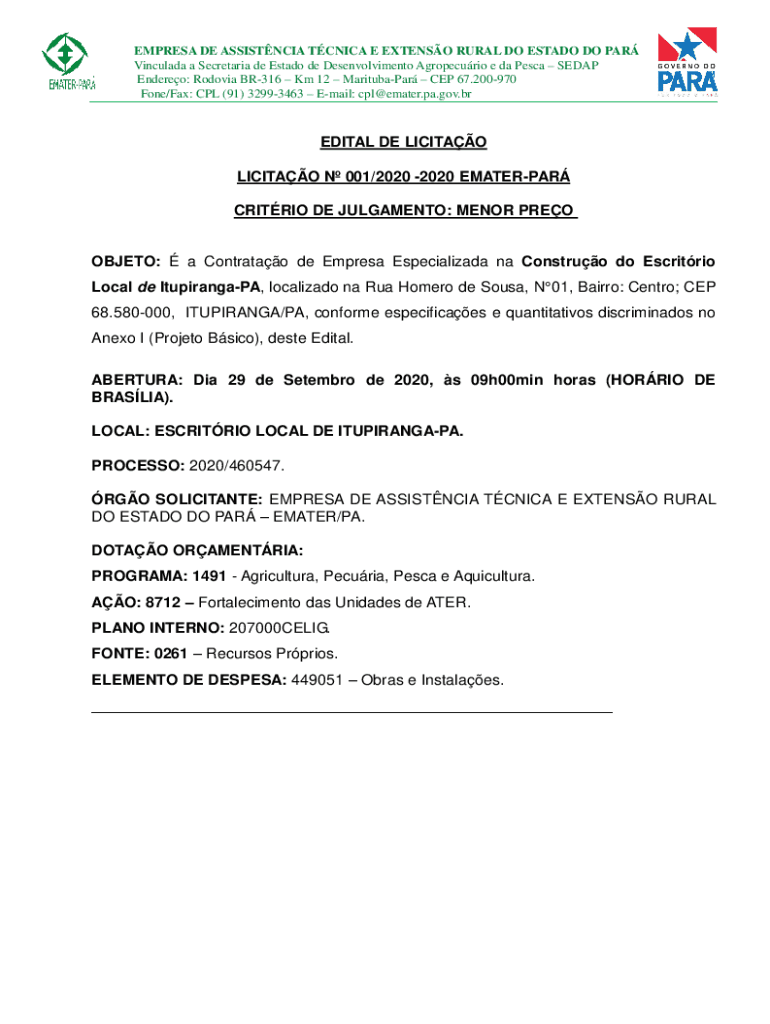 EMATER-PARÁ

EMPRESA DE ASSISTÊNCIA TÉCNICA E EXTENSÃO RURAL DO ESTADO DO PARÁ
Vinculada a Secretaria de Estado de Desenvolvimento Agropecuário e da Pesca – SEDAP
Endereço: Rodovia BR-316 – Km 12 – Marituba-Pará – CEP 67.200-970
Fone/Fax: CPL (91) 3299-3463 – E-mail: cpl@emater.pa.gov.br

GOVERNO DO PARÁ

EDITAL DE LICITAÇÃO

LICITAÇÃO Nº 001/2020 -2020 EMATER-PARÁ

CRITÉRIO DE JULGAMENTO: MENOR PREÇO

OBJETO: É a Contratação de Empresa Especializada na Construção do Escritório Local de Itupiranga-PA, localizado na Rua Homero de Sousa, N°01, Bairro: Centro; CEP 68.580-000, ITUPIRANGA/PA, conforme especificações e quantitativos discriminados no Anexo I (Projeto Básico), deste Edital.

ABERTURA: Dia 29 de Setembro de 2020, às 09h00min horas (HORÁRIO DE BRASÍLIA).

LOCAL: ESCRITÓRIO LOCAL DE ITUPIRANGA-PA.

PROCESSO: 2020/460547.

ÓRGÃO SOLICITANTE: EMPRESA DE ASSISTÊNCIA TÉCNICA E EXTENSÃO RURAL DO ESTADO DO PARÁ – EMATER/PA.

DOTAÇÃO ORÇAMENTÁRIA:
PROGRAMA: 1491 - Agricultura, Pecuária, Pesca e Aquicultura.
AÇÃO: 8712 – Fortalecimento das Unidades de ATER.
PLANO INTERNO: 207000CELIG.
FONTE: 0261 – Recursos Próprios.
ELEMENTO DE DESPESA: 449051 – Obras e Instalações.